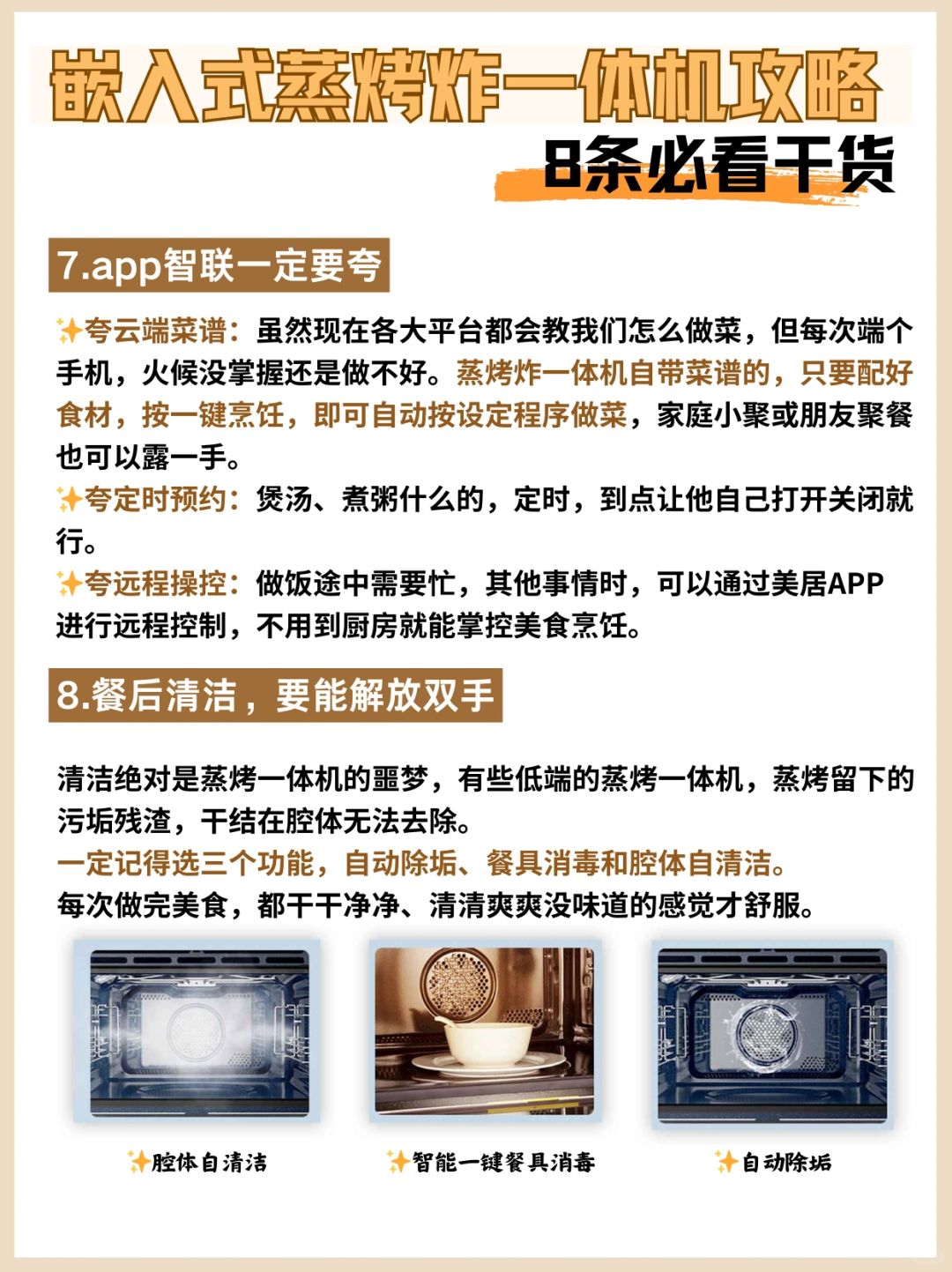 嵌入式蒸烤炸一体机攻略
8条必看干货

7.app智联一定要夸

✨夸云端菜谱：虽然现在各大平台都会教我们怎么做菜，但每次端个手机，火候没掌握还是做不好。蒸烤炸一体机自带菜谱的，只要配好食材，按一键烹饪，即可自动按设定程序做菜，家庭小聚或朋友聚餐也可以露一手。
✨夸定时预约：煲汤、煮粥什么的，定时，到点让他自己打开关闭就行。
✨夸远程操控：做饭途中需要忙，其他事情时，可以通过美居APP进行远程控制，不用到厨房就能掌控美食烹饪。

8.餐后清洁，要能解放双手

清洁绝对是蒸烤一体机的噩梦，有些低端的蒸烤一体机，蒸烤留下的污垢残渣，干结在腔体无法去除。
一定记得选三个功能，自动除垢、餐具消毒和腔体自清洁。
每次做完美食，都干干净净、清清爽爽没味道的感觉才舒服。

✨腔体自清洁
✨智能一键餐具消毒
✨自动除垢